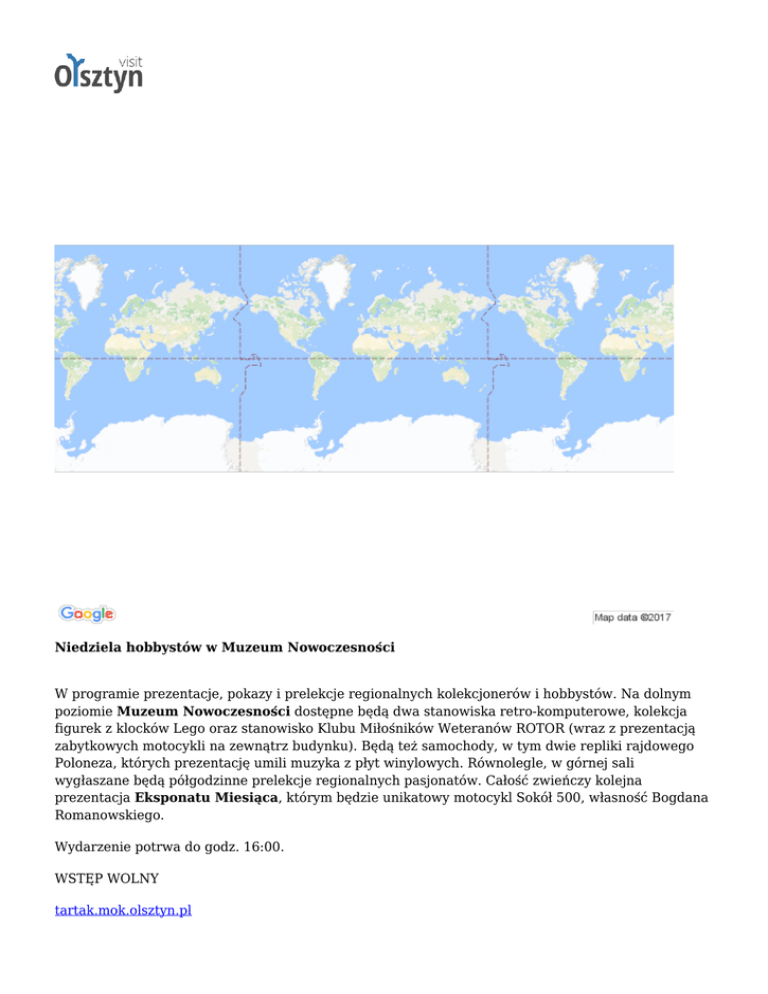 visit
Olsztyn

Google

Map data ©2017

Niedziela hobbystów w Muzeum Nowoczesności

W programie prezentacje, pokazy i prelekcje regionalnych kolekcjonerów i hobbystów. Na dolnym poziomie Muzeum Nowoczesności dostępne będą dwa stanowiska retro-komputerowe, kolekcja figurek z klocków Lego oraz stanowisko Klubu Miłośników Weteranów ROTOR (wraz z prezentacją zabytkowych motocykli na zewnątrz budynku). Będą też samochody, w tym dwie repliki rajdowego Poloneza, których prezentację umili muzyka z płyt winylowych. Równolegle, w górnej sali wygłaszane będą półgodzinne prelekcje regionalnych pasjonatów. Całość zwieńczy kolejna prezentacja Eksponatu Miesiąca, którym będzie unikatowy motocykl Sokół 500, własność Bogdana Romanowskiego.

Wydarzenie potrwa do godz. 16:00.

WSTĘP WOLNY

tartak.mok.olsztyn.pl